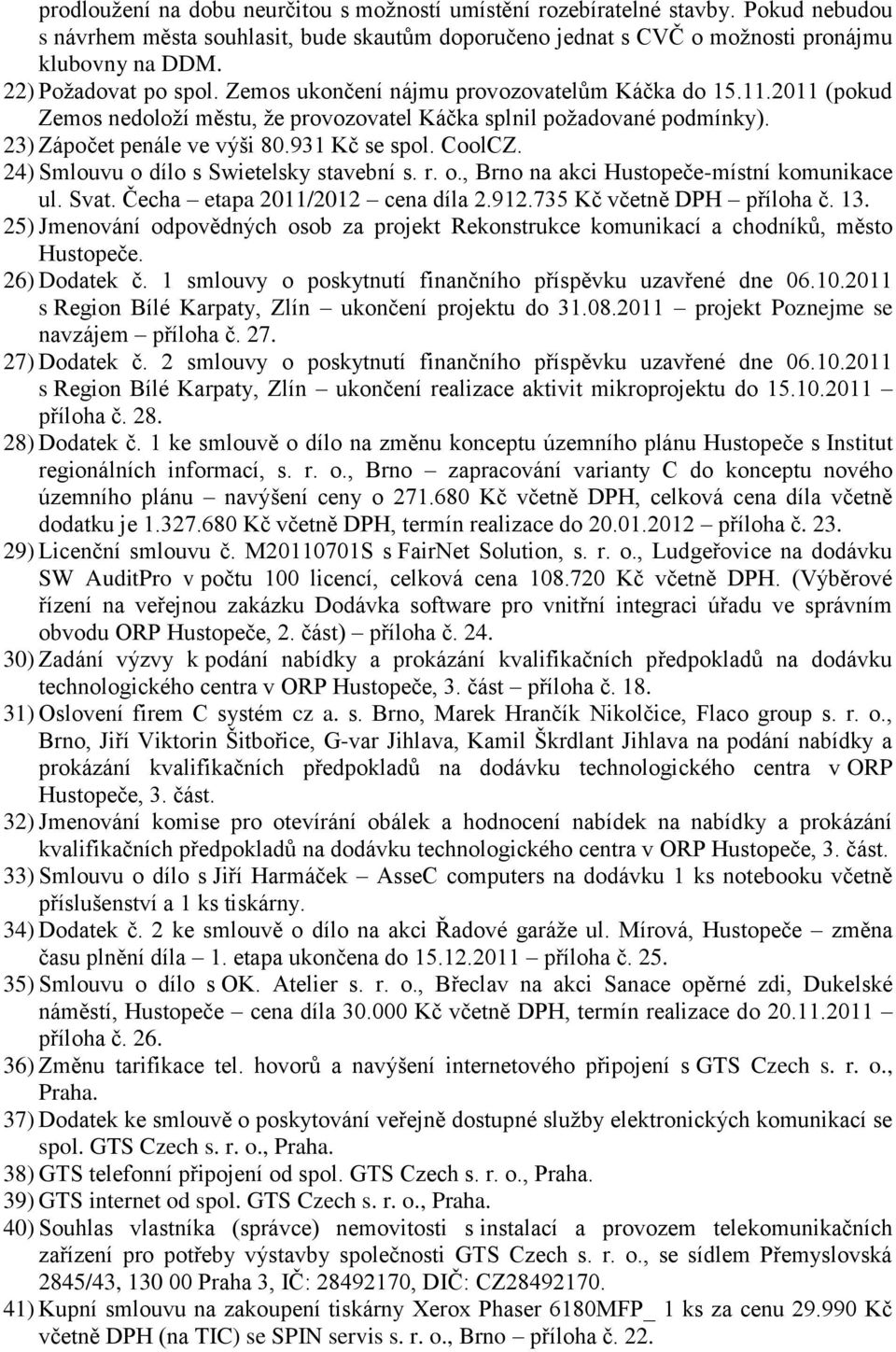 prodloužení na dobu neurčitou s možností umístění rozebíratelné stavby. Pokud nebudou s návrhem města souhlasit, bude skautům doporučeno jednat s CVČ o možnosti pronájmu klubovny na DDM.

22) Požadovat po spol. Zemos ukončení nájmu provozovatelům Káčka do 15.11.2011 (pokud Zemos nedoloží městu, že provozovatel Káčka splnil požadované podmínky).

23) Zápočet penále ve výši 80.931 Kč se spol. CoolCZ.

24) Smlouvu o dílo s Swietelsky stavební s. r. o., Brno na akci Hustopeče-místní komunikace ul. Svat. Čecha – etapa 2011/2012 – cena díla 2.912.735 Kč včetně DPH – příloha č. 13.

25) Jmenování odpovědných osob za projekt Rekonstrukce komunikací a chodníků, město Hustopeče.

26) Dodatek č. 1 smlouvy o poskytnutí finančního příspěvku uzavřené dne 06.10.2011 s Region Bílé Karpaty, Zlín – ukončení projektu do 31.08.2011 – projekt Poznejme se navzájem – příloha č. 27.

27) Dodatek č. 2 smlouvy o poskytnutí finančního příspěvku uzavřené dne 06.10.2011 s Region Bílé Karpaty, Zlín – ukončení realizace aktivit mikroprojektu do 15.10.2011 – příloha č. 28.

28) Dodatek č. 1 ke smlouvě o dílo na změnu konceptu územního plánu Hustopeče s Institut regionálních informací, s. r. o., Brno – zapracování varianty C do konceptu nového územního plánu – navýšení ceny o 271.680 Kč včetně DPH, celková cena díla včetně dodatku je 1.327.680 Kč včetně DPH, termín realizace do 20.01.2012 – příloha č. 23.

29) Licenční smlouvu č. M20110701S s FairNet Solution, s. r. o., Ludgeřovice na dodávku SW AuditPro v počtu 100 licencí, celková cena 108.720 Kč včetně DPH. (Výběrové řízení na veřejnou zakázku Dodávka software pro vnitřní integraci úřadu ve správním obvodu ORP Hustopeče, 2. část) – příloha č. 24.

30) Zadání výzvy k podání nabídky a prokázání kvalifikačních předpokladů na dodávku technologického centra v ORP Hustopeče, 3. část – příloha č. 18.

31) Oslovení firem C systém cz a. s. Brno, Marek Hrančík Nikolčice, Flaco group s. r. o., Brno, Jiří Viktorin Šitbořice, G-var Jihlava, Kamil Škrdlant Jihlava na podání nabídky a prokázání kvalifikačních předpokladů na dodávku technologického centra v ORP Hustopeče, 3. část.

32) Jmenování komise pro otevírání obálek a hodnocení nabídek na nabídky a prokázání kvalifikačních předpokladů na dodávku technologického centra v ORP Hustopeče, 3. část.

33) Smlouvu o dílo s Jiří Harmáček – AsseC computers na dodávku 1 ks notebooku včetně příslušenství a 1 ks tiskárny.

34) Dodatek č. 2 ke smlouvě o dílo na akci Řadové garáže ul. Mírová, Hustopeče – změna času plnění díla – 1. etapa ukončena do 15.12.2011 – příloha č. 25.

35) Smlouvu o dílo s OK. Atelier s. r. o., Břeclav na akci Sanace opěrné zdi, Dukelské náměstí, Hustopeče – cena díla 30.000 Kč včetně DPH, termín realizace do 20.11.2011 – příloha č. 26.

36) Změnu tarifikace tel. hovorů a navýšení internetového připojení s GTS Czech s. r. o., Praha.

37) Dodatek ke smlouvě o poskytování veřejně dostupné služby elektronických komunikací se spol. GTS Czech s. r. o., Praha.

38) GTS telefonní připojení od spol. GTS Czech s. r. o., Praha.

39) GTS internet od spol. GTS Czech s. r. o., Praha.

40) Souhlas vlastníka (správce) nemovitosti s instalací a provozem telekomunikačních zařízení pro potřeby výstavby společnosti GTS Czech s. r. o., se sídlem Přemyslovská 2845/43, 130 00 Praha 3, IČ: 28492170, DIČ: CZ28492170.

41) Kupní smlouvu na zakoupení tiskárny Xerox Phaser 6180MFP_ 1 ks za cenu 29.990 Kč včetně DPH (na TIC) se SPIN servis s. r. o., Brno – příloha č. 22.